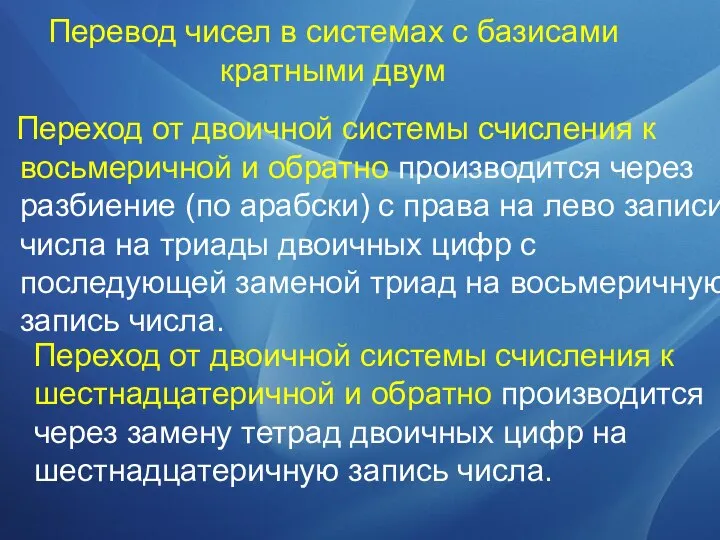 Перевод чисел в системах с базисами кратными двум

Переход от двоичной системы счисления к восьмеричной и обратно производится через разбиение (по арабски) с права на лево записи числа на триады двоичных цифр с последующей заменой триад на восьмеричную запись числа.

Переход от двоичной системы счисления к шестнадцатеричной и обратно производится через замену тетрад двоичных цифр на шестнадцатеричную запись числа.